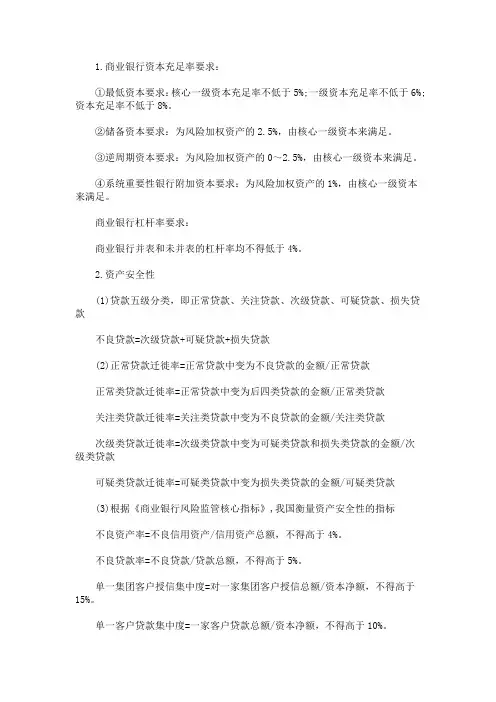 1.商业银行资本充足率要求：

①最低资本要求：核心一级资本充足率不低于 5%；一级资本充足率不低于 6%；资本充足率不低于 8%。

②储备资本要求：为风险加权资产的 2.5%，由核心一级资本来满足。

③逆周期资本要求：为风险加权资产的 0～2.5%，由核心一级资本来满足。

④系统重要性银行附加资本要求：为风险加权资产的 1%，由核心一级资本来满足。

商业银行杠杆率要求：

商业银行并表和未并表的杠杆率均不得低于 4%。

2.资产安全性

(1)贷款五级分类，即正常贷款、关注贷款、次级贷款、可疑贷款、损失贷款

不良贷款=次级贷款+可疑贷款+损失贷款

(2)正常贷款迁徙率=正常贷款中变为不良贷款的金额/正常贷款

正常类贷款迁徙率=正常贷款中变为后四类贷款的金额/正常类贷款

关注类贷款迁徙率=关注类贷款中变为不良贷款的金额/关注类贷款

次级类贷款迁徙率=次级类贷款中变为可疑类贷款和损失类贷款的金额/次级类贷款

可疑类贷款迁徙率=可疑类贷款中变为损失类贷款的金额/可疑类贷款

(3)根据《商业银行风险监管核心指标》，我国衡量资产安全性的指标

不良资产率=不良信用资产/信用资产总额，不得高于 4%。

不良贷款率=不良贷款/贷款总额，不得高于 5%。

单一集团客户授信集中度=对一家集团客户授信总额/资本净额，不得高于 15%。

单一客户贷款集中度=一家客户贷款总额/资本净额，不得高于 10%。